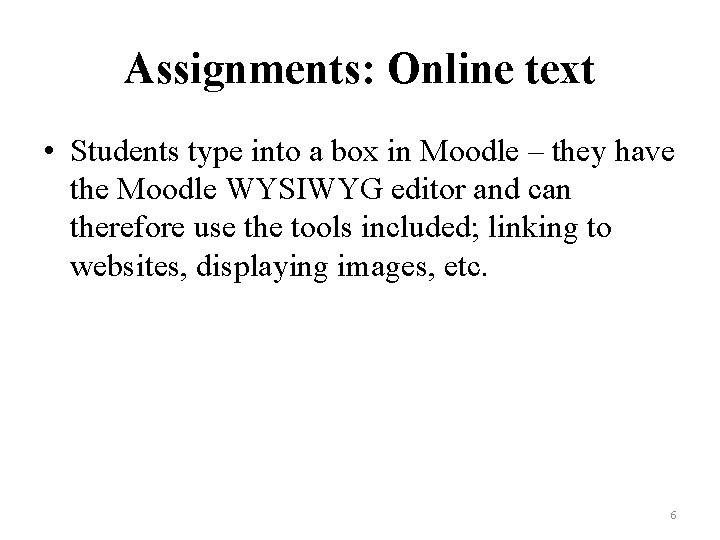 Assignments: Online text

• Students type into a box in Moodle – they have the Moodle WYSIWYG editor and can therefore use the tools included; linking to websites, displaying images, etc.

6